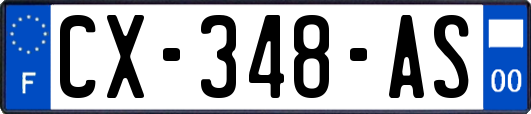 F
CX-348-AS
00